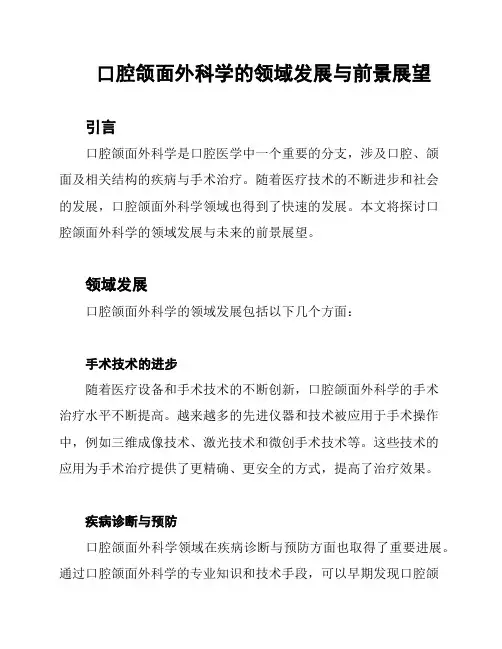 口腔颌面外科学的领域发展与前景展望

引言

口腔颌面外科学是口腔医学中一个重要的分支，涉及口腔、颌面及相关结构的疾病与手术治疗。随着医疗技术的不断进步和社会的发展，口腔颌面外科学领域也得到了快速的发展。本文将探讨口腔颌面外科学的领域发展与未来的前景展望。

领域发展

口腔颌面外科学的领域发展包括以下几个方面：

手术技术的进步

随着医疗设备和手术技术的不断创新，口腔颌面外科学的手术治疗水平不断提高。越来越多的先进仪器和技术被应用于手术操作中，例如三维成像技术、激光技术和微创手术技术等。这些技术的应用为手术治疗提供了更精确、更安全的方式，提高了治疗效果。

疾病诊断与预防

口腔颌面外科学领域在疾病诊断与预防方面也取得了重要进展。通过口腔颌面外科学的专业知识和技术手段，可以早期发现口腔颌